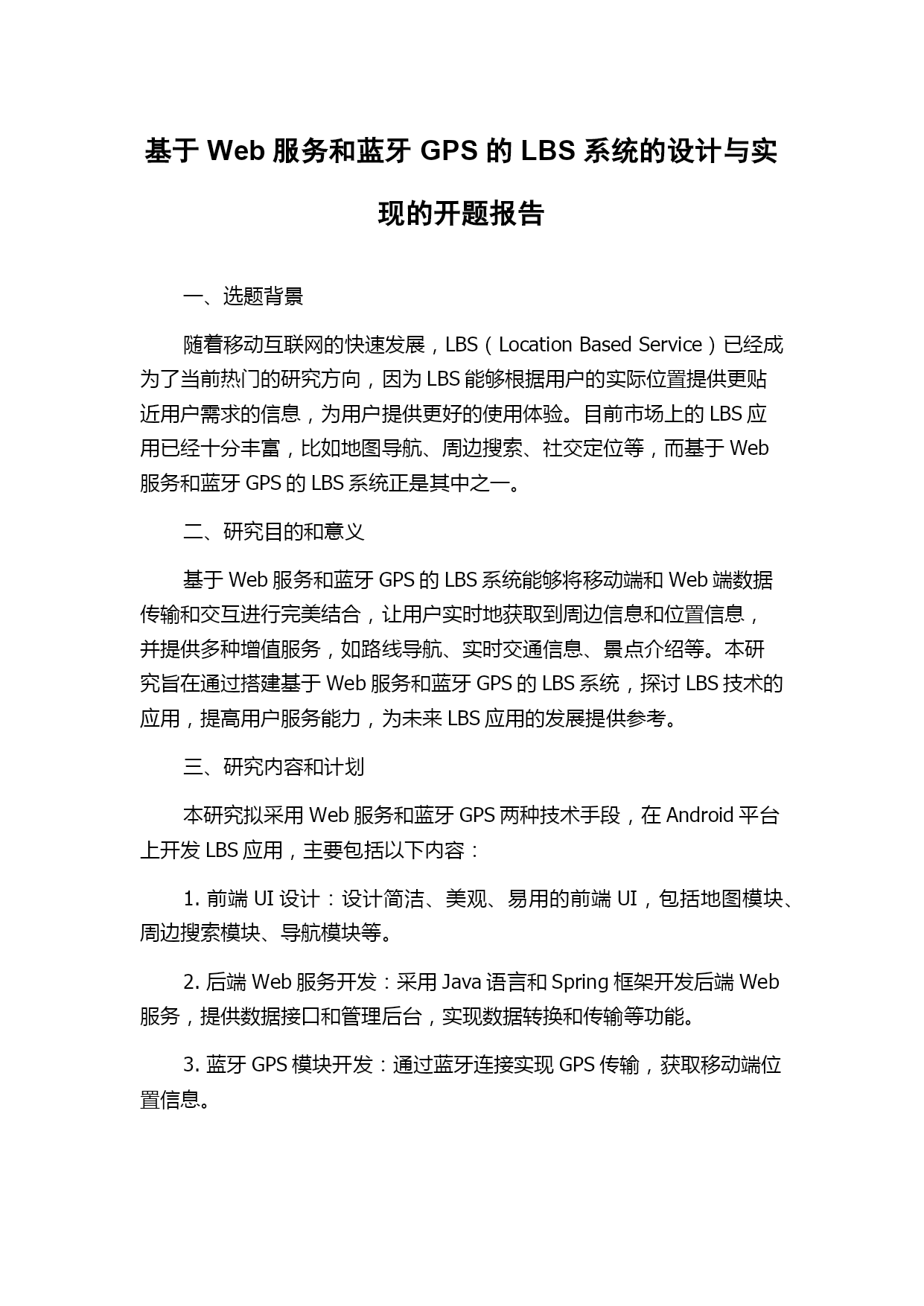 基于 Web 服务和蓝牙 GPS 的 LBS 系统的设计与实现的开题报告

一、选题背景

随着移动互联网的快速发展，LBS（Location Based Service）已经成为了当前热门的研究方向，因为 LBS 能够根据用户的实际位置提供更贴近用户需求的信息，为用户提供更好的使用体验。目前市场上的 LBS 应用已经十分丰富，比如地图导航、周边搜索、社交定位等，而基于 Web 服务和蓝牙 GPS 的 LBS 系统正是其中之一。

二、研究目的和意义

基于 Web 服务和蓝牙 GPS 的 LBS 系统能够将移动端和 Web 端数据传输和交互进行完美结合，让用户实时地获取到周边信息和位置信息，并提供多种增值服务，如路线导航、实时交通信息、景点介绍等。本研究旨在通过搭建基于 Web 服务和蓝牙 GPS 的 LBS 系统，探讨 LBS 技术的应用，提高用户服务能力，为未来 LBS 应用的发展提供参考。

三、研究内容和计划

本研究拟采用 Web 服务和蓝牙 GPS 两种技术手段，在 Android 平台上开发 LBS 应用，主要包括以下内容：

1. 前端 UI 设计：设计简洁、美观、易用的前端 UI，包括地图模块、周边搜索模块、导航模块等。

2. 后端 Web 服务开发：采用 Java 语言和 Spring 框架开发后端 Web 服务，提供数据接口和管理后台，实现数据转换和传输等功能。

3. 蓝牙 GPS 模块开发：通过蓝牙连接实现 GPS 传输，获取移动端位置信息。